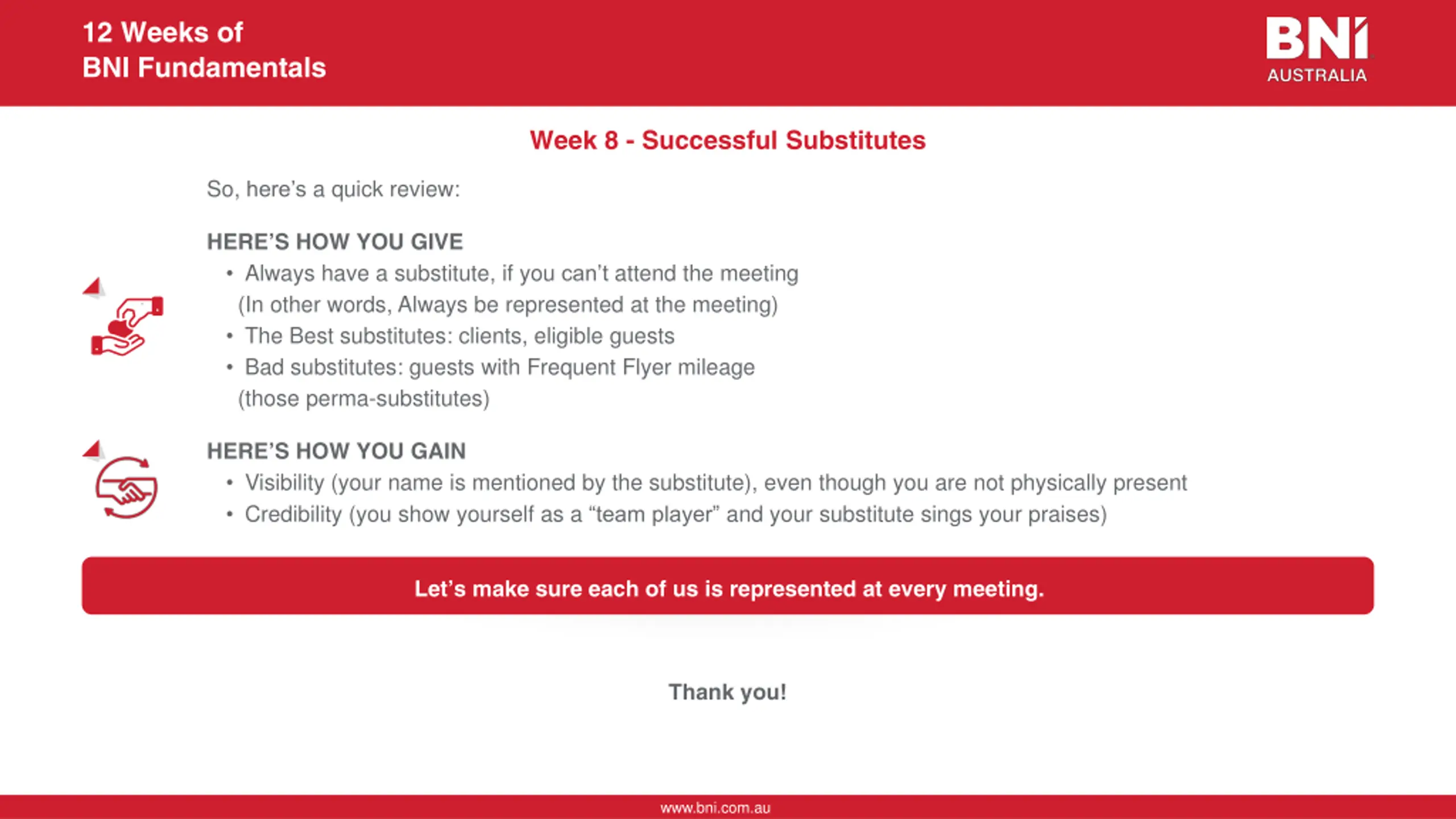 12 Weeks of
BNI Fundamentals

BNI
AUSTRALIA

Week 8 - Successful Substitutes

So, here's a quick review:

HERE'S HOW YOU GIVE
• Always have a substitute, if you can't attend the meeting
(In other words, Always be represented at the meeting)
• The Best substitutes: clients, eligible guests
• Bad substitutes: guests with Frequent Flyer mileage
(those perma-substitutes)

HERE'S HOW YOU GAIN
• Visibility (your name is mentioned by the substitute), even though you are not physically present
• Credibility (you show yourself as a "team player" and your substitute sings your praises)

Let's make sure each of us is represented at every meeting.

Thank you!

www.bni.com.au